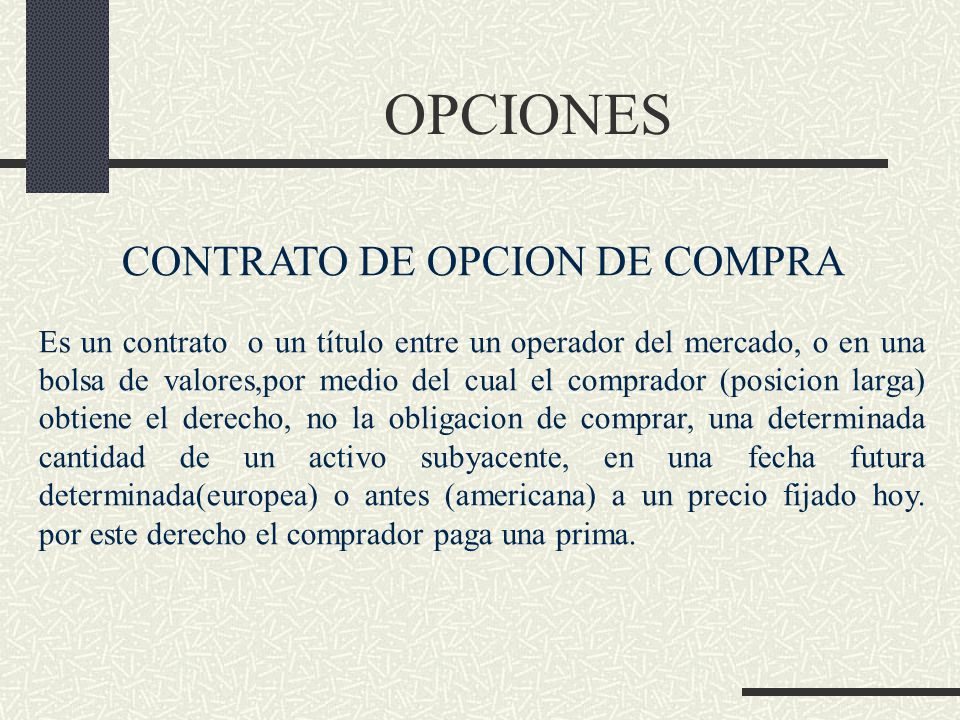 OPCIONES

CONTRATO DE OPCION DE COMPRA

Es un contrato o un título entre un operador del mercado, o en una bolsa de valores,por medio del cual el comprador (posicion larga) obtiene el derecho, no la obligacion de comprar, una determinada cantidad de un activo subyacente, en una fecha futura determinada(europea) o antes (americana) a un precio fijado hoy. por este derecho el comprador paga una prima.